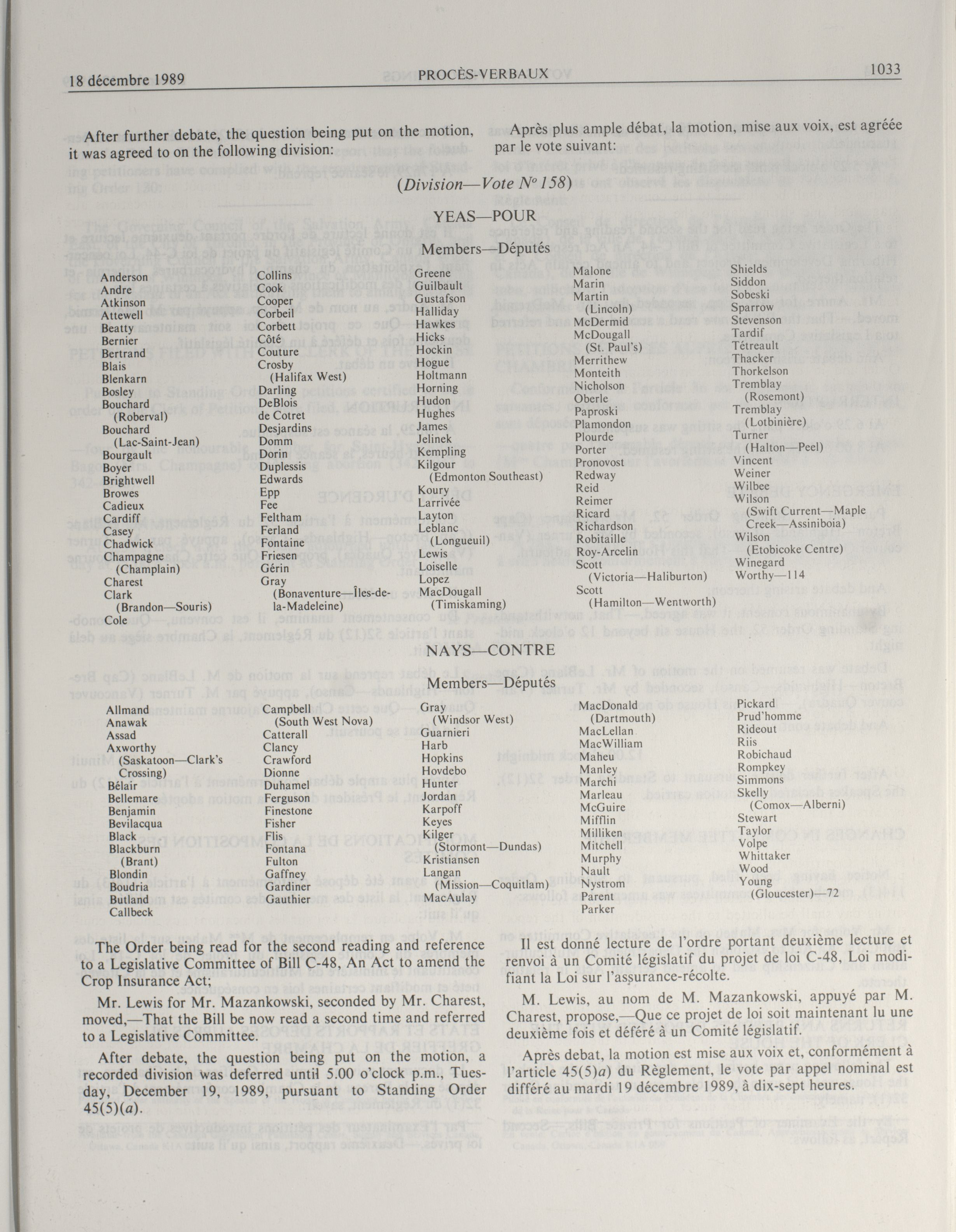 18 décembre 1989 PROCÈS-VERBAUX 1033

After further debate, the question being put on the motion, it was agreed to on the following division:

Après plus ample débat, la motion, mise aux voix, est agréée par le vote suivant:

(Division—Vote Nº 158)

YEAS—POUR

Members—Députés

Anderson
Andre
Atkinson
Attewell
Beatty
Bernier
Bertrand
Blais
Blenkarn
Bosley
Bouchard (Roberval)
Bouchard (Lac-Saint-Jean)
Bourgault
Boyer
Brightwell
Browes
Cadieux
Cardiff
Casey
Chadwick
Champagne (Champlain)
Charest
Clark (Brandon—Souris)
Cole

Collins
Cook
Cooper
Corbeil
Corbett
Côté
Couture
Crosby (Halifax West)
Darling
DeBlois
de Cotret
Desjardins
Domm
Dorin
Duplessis
Edwards
Epp
Fee
Feltham
Ferland
Fontaine
Friesen
Gérin
Gray (Bonaventure—Îles-de-la-Madeleine)

Greene
Guilbault
Gustafson
Halliday
Hawkes
Hicks
Hockin
Hogue
Holtmann
Horning
Hudon
Hughes
James
Jelinek
Kempling
Kilgour (Edmonton Southeast)
Koury
Larrivée
Layton
Leblanc (Longueuil)
Lewis
Loiselle
Lopez
MacDougall (Timiskaming)

Malone
Marin
Martin (Lincoln)
McDermid
McDougall (St. Paul's)
Merrithew
Monteith
Nicholson
Oberle
Paproski
Plamondon
Plourde
Porter
Pronovost
Redway
Reid
Reimer
Ricard
Richardson
Robitaille
Roy-Arcelin
Scott (Victoria—Haliburton)
Scott (Hamilton—Wentworth)

Shields
Siddon
Sobeski
Sparrow
Stevenson
Tardif
Tétreault
Thacker
Thorkelson
Tremblay (Rosemont)
Tremblay (Lotbinière)
Turner (Halton—Peel)
Vincent
Weiner
Wilbee
Wilson (Swift Current—Maple Creek—Assiniboia)
Wilson (Etobicoke Centre)
Winegard
Worthy—114

NAYS—CONTRE

Members—Députés

Allmand
Anawak
Assad
Axworthy (Saskatoon—Clark's Crossing)
Bélair
Bellemare
Benjamin
Bevilacqua
Black
Blackburn (Brant)
Blondin
Boudria
Butland
Callbeck

Campbell (South West Nova)
Catterall
Clancy
Crawford
Dionne
Duhamel
Ferguson
Finestone
Fisher
Flis
Fontana
Fulton
Gaffney
Gardiner
Gauthier

Gray (Windsor West)
Guarnieri
Harb
Hopkins
Hovdebo
Hunter
Jordan
Karpoff
Keyes
Kilger (Stormont—Dundas)
Kristiansen
Langan (Mission—Coquitlam)
MacAulay

MacDonald (Dartmouth)
MacLellan
MacWilliam
Maheu
Manley
Marchi
Marleau
McGuire
Mifflin
Milliken
Mitchell
Murphy
Nault
Nystrom
Parent
Parker

Pickard
Prud'homme
Rideout
Riis
Robichaud
Rompkey
Simmons
Skelly (Comox—Alberni)
Stewart
Taylor
Volpe
Whittaker
Wood
Young (Gloucester)—72

The Order being read for the second reading and reference to a Legislative Committee of Bill C-48, An Act to amend the Crop Insurance Act;

Mr. Lewis for Mr. Mazankowski, seconded by Mr. Charest, moved,—That the Bill be now read a second time and referred to a Legislative Committee.

After debate, the question being put on the motion, a recorded division was deferred until 5.00 o'clock p.m., Tuesday, December 19, 1989, pursuant to Standing Order 45(5)(a).

Il est donné lecture de l'ordre portant deuxième lecture et renvoi à un Comité législatif du projet de loi C-48, Loi modifiant la Loi sur l'assurance-récolte.

M. Lewis, au nom de M. Mazankowski, appuyé par M. Charest, propose,—Que ce projet de loi soit maintenant lu une deuxième fois et déféré à un Comité législatif.

Après debat, la motion est mise aux voix et, conformément à l'article 45(5)a) du Règlement, le vote par appel nominal est différé au mardi 19 décembre 1989, à dix-sept heures.